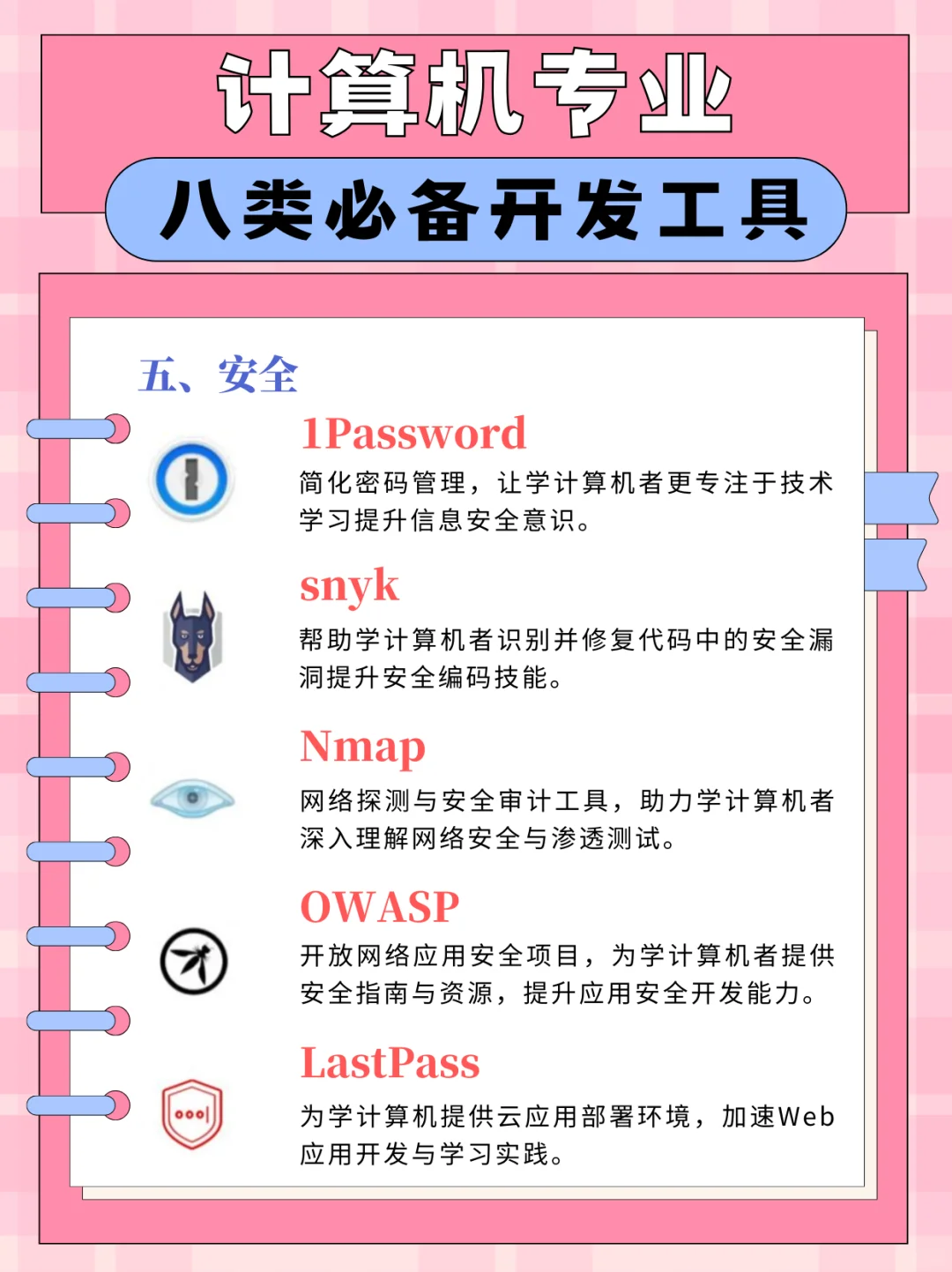 计算机专业

八类必备开发工具

五、安全

1Password

简化密码管理，让学计算机者更专注于技术学习提升信息安全意识。

snyk

帮助学计算机者识别并修复代码中的安全漏洞提升安全编码技能。

Nmap

网络探测与安全审计工具，助力学计算机者深入理解网络安全与渗透测试。

OWASP

开放网络应用安全项目，为学计算机者提供安全指南与资源，提升应用安全开发能力。

LastPass

为学计算机提供云应用部署环境，加速Web应用开发与学习实践。